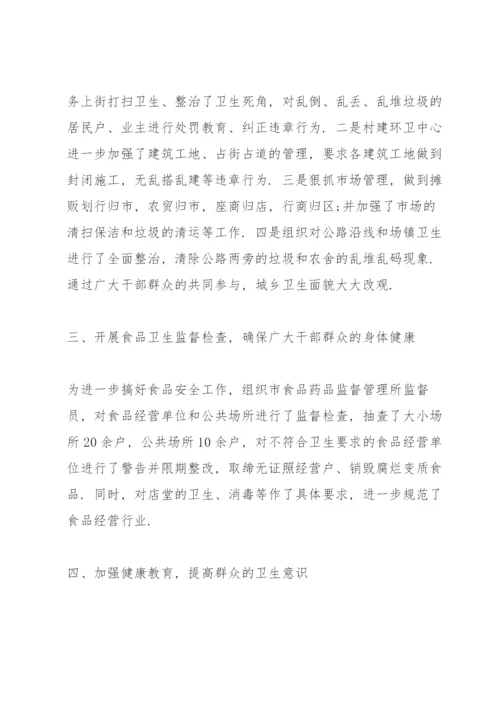 务上街打扫卫生、整治了卫生死角，对乱倒、乱丢、乱堆垃圾的居民户、业主进行处罚教育、纠正违章行为．二是村建环卫中心进一步加强了建筑工地、占街占道的管理，要求各建筑工地做到封闭施工，无乱搭乱建等违章行为．三是狠抓市场管理，做到摊贩划行归市，农贸归市，座商归店，行商归区;并加强了市场的清扫保洁和垃圾的清运等工作．四是组织对公路沿线和场镇卫生进行了全面整治，清除公路两旁的垃圾和农舍的乱堆乱码现象．通过广大干部群众的共同参与，城乡卫生面貌大大改观．

三、开展食品卫生监督检查，确保广大干部群众的身体健康

为进一步搞好食品安全工作，组织市食品药品监督管理所监督员，对食品经营单位和公共场所进行了监督检查，抽查了大小场所20余户，公共场所10余户，对不符合卫生要求的食品经营单位进行了警告并限期整改，取缔无证照经营户、销毁腐烂变质食品．同时，对店堂的卫生、消毒等作了具体要求，进一步规范了食品经营行业．

四、加强健康教育，提高群众的卫生意识